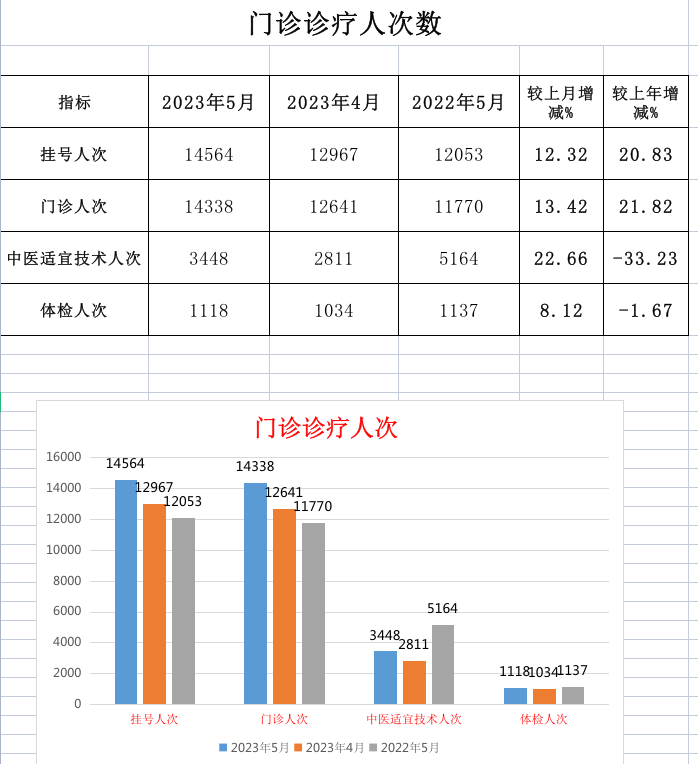 门诊诊疗人次数

| 指标 | 2023年5月 | 2023年4月 | 2022年5月 | 较上月增减% | 较上年增减% |
|---|---|---|---|---|---|
| 挂号人次 | 14564 | 12967 | 12053 | 12.32 | 20.83 |
| 门诊人次 | 14338 | 12641 | 11770 | 13.42 | 21.82 |
| 中医适宜技术人次 | 3448 | 2811 | 5164 | 22.66 | -33.23 |
| 体检人次 | 1118 | 1034 | 1137 | 8.12 | -1.67 |

门诊诊疗人次

16000
14000
12000
10000
8000
6000
4000
2000
0

14564 12967 12053
14338 12641 11770
3448 2811 5164
1118 1034 1137

挂号人次 门诊人次 中医适宜技术人次 体检人次

2023年5月 2023年4月 2022年5月